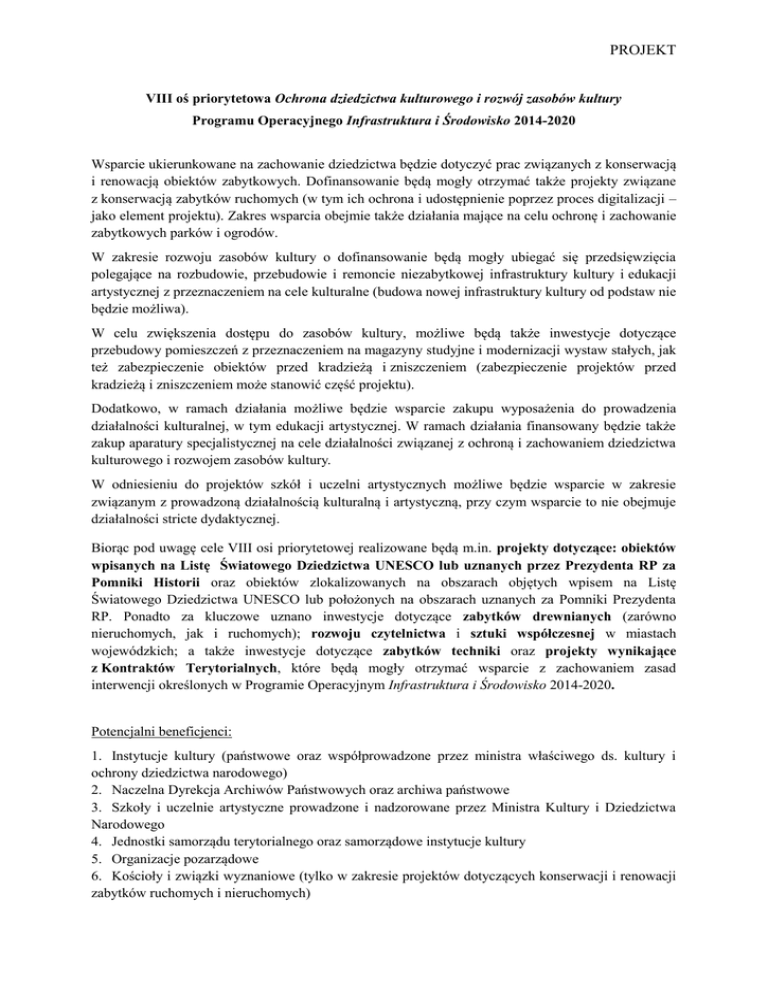 PROJEKT

VIII oś priorytetowa Ochrona dziedzictwa kulturowego i rozwój zasobów kultury
Programu Operacyjnego Infrastruktura i Środowisko 2014-2020

Wsparcie ukierunkowane na zachowanie dziedzictwa będzie dotyczyć prac związanych z konserwacją i renowacją obiektów zabytkowych. Dofinansowanie będą mogły otrzymać także projekty związane z konserwacją zabytków ruchomych (w tym ich ochrona i udostępnienie poprzez proces digitalizacji – jako element projektu). Zakres wsparcia obejmie także działania mające na celu ochronę i zachowanie zabytkowych parków i ogrodów.

W zakresie rozwoju zasobów kultury o dofinansowanie będą mogły ubiegać się przedsięwzięcia polegające na rozbudowie, przebudowie i remoncie niezabytkowej infrastruktury kultury i edukacji artystycznej z przeznaczeniem na cele kulturalne (budowa nowej infrastruktury kultury od podstaw nie będzie możliwa).

W celu zwiększenia dostępu do zasobów kultury, możliwe będą także inwestycje dotyczące przebudowy pomieszczeń z przeznaczeniem na magazyny studyjne i modernizacji wystaw stałych, jak też zabezpieczenie obiektów przed kradzieżą i zniszczeniem (zabezpieczenie projektów przed kradzieżą i zniszczeniem może stanowić część projektu).

Dodatkowo, w ramach działania możliwe będzie wsparcie zakupu wyposażenia do prowadzenia działalności kulturalnej, w tym edukacji artystycznej. W ramach działania finansowany będzie także zakup aparatury specjalistycznej na cele działalności związanej z ochroną i zachowaniem dziedzictwa kulturowego i rozwojem zasobów kultury.

W odniesieniu do projektów szkół i uczelni artystycznych możliwe będzie wsparcie w zakresie związanym z prowadzoną działalnością kulturalną i artystyczną, przy czym wsparcie to nie obejmuje działalności stricte dydaktycznej.

Biorąc pod uwagę cele VIII osi priorytetowej realizowane będą m.in. projekty dotyczące: obiektów wpisanych na Listę Światowego Dziedzictwa UNESCO lub uznanych przez Prezydenta RP za Pomniki Historii oraz obiektów zlokalizowanych na obszarach objętych wpisem na Listę Światowego Dziedzictwa UNESCO lub położonych na obszarach uznanych za Pomniki Prezydenta RP. Ponadto za kluczowe uznano inwestycje dotyczące zabytków drewnianych (zarówno nieruchomych, jak i ruchomych); rozwoju czytelnictwa i sztuki współczesnej w miastach wojewódzkich; a także inwestycje dotyczące zabytków techniki oraz projekty wynikające z Kontraktów Terytorialnych, które będą mogły otrzymać wsparcie z zachowaniem zasad interwencji określonych w Programie Operacyjnym Infrastruktura i Środowisko 2014-2020.

Potencjalni beneficjenci:

1. Instytucje kultury (państwowe oraz współprowadzone przez ministra właściwego ds. kultury i ochrony dziedzictwa narodowego)
2. Naczelna Dyrekcja Archiwów Państwowych oraz archiwa państwowe
3. Szkoły i uczelnie artystyczne prowadzone i nadzorowane przez Ministra Kultury i Dziedzictwa Narodowego
4. Jednostki samorządu terytorialnego oraz samorządowe instytucje kultury
5. Organizacje pozarządowe
6. Kościoły i związki wyznaniowe (tylko w zakresie projektów dotyczących konserwacji i renowacji zabytków ruchomych i nieruchomych)